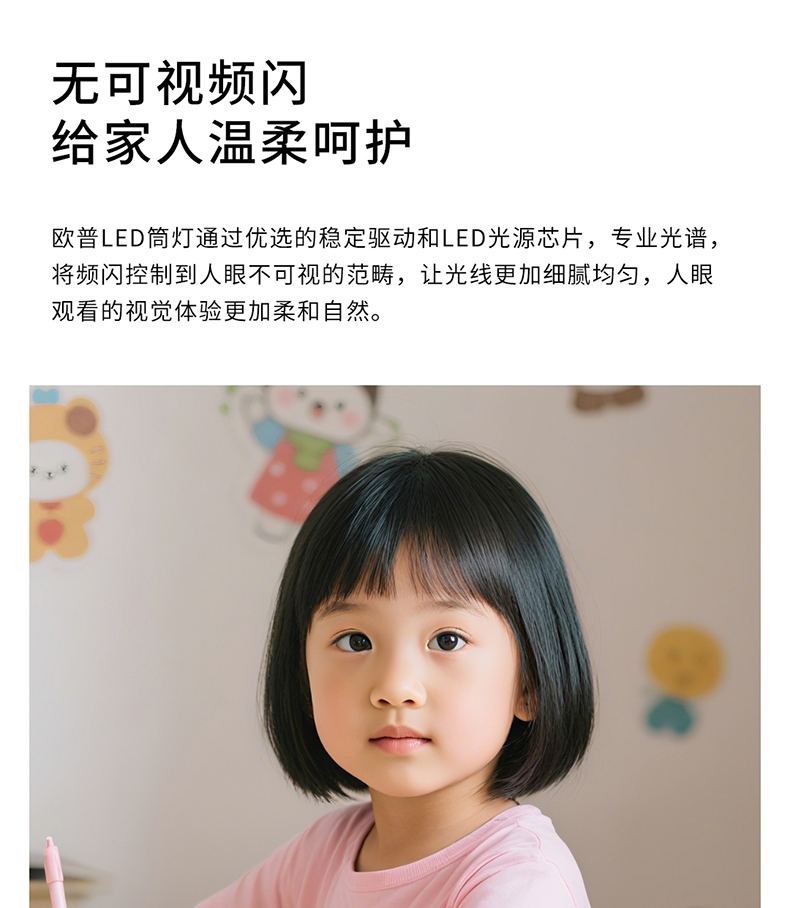 无可视频闪
给家人温柔呵护

欧普LED筒灯通过优选的稳定驱动和LED光源芯片，专业光谱，将频闪控制到人眼不可视的范畴，让光线更加细腻均匀，人眼观看的视觉体验更加柔和自然。